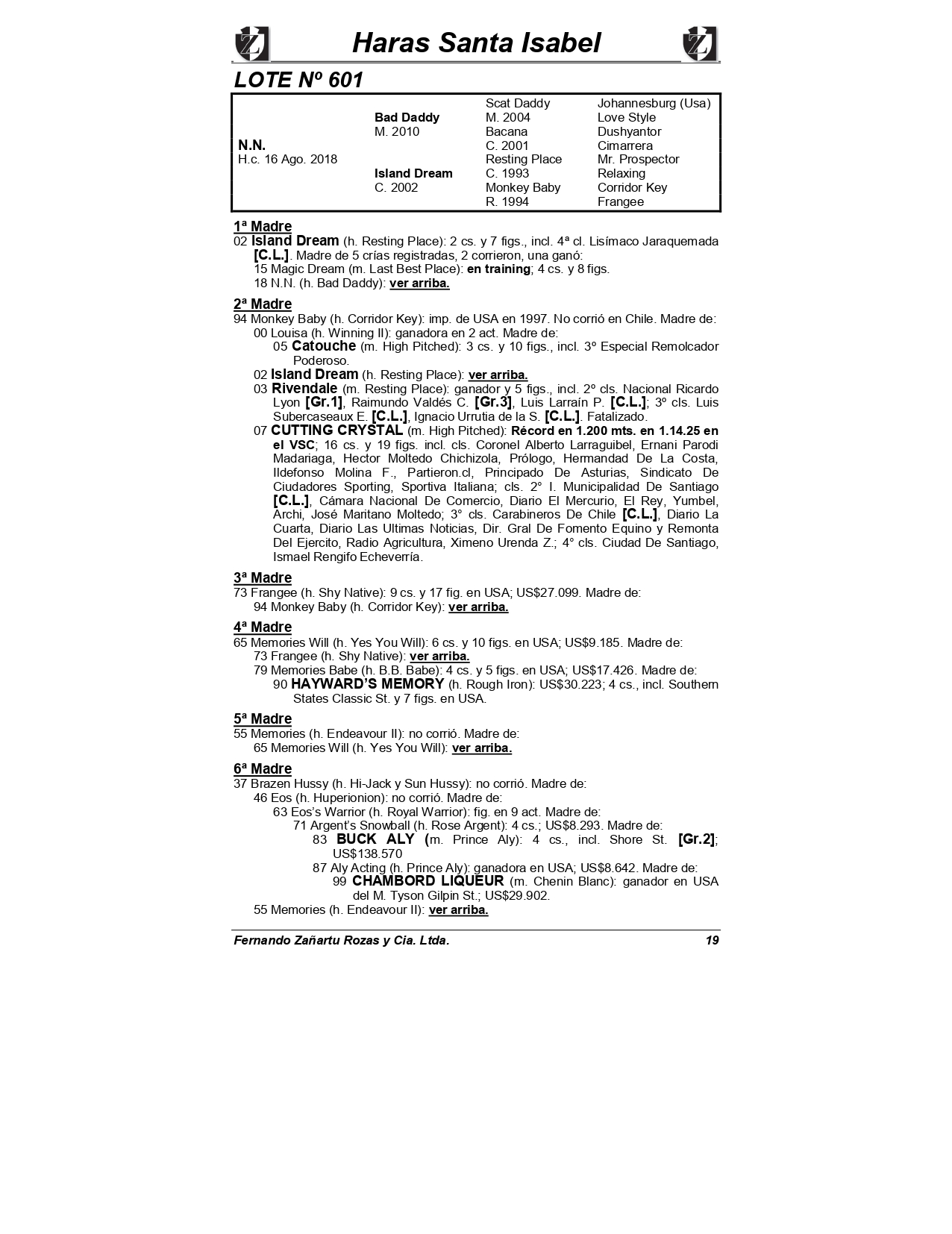 Haras Santa Isabel

LOTE Nº 601

| | | | |
|---|---|---|---|
| | | Scat Daddy | Johannesburg (Usa) |
| | Bad Daddy | M. 2004 | Love Style |
| | M. 2010 | Bacana | Dushyantor |
| N.N. | | C. 2001 | Cimarrera |
| H.c. 16 Ago. 2018 | | Resting Place | Mr. Prospector |
| | Island Dream | C. 1993 | Relaxing |
| | C. 2002 | Monkey Baby | Corridor Key |
| | | R. 1994 | Frangee |

1ª Madre
02 Island Dream (h. Resting Place): 2 cs. y 7 figs., incl. 4ª cl. Lisímaco Jaraquemada [C.L.]. Madre de 5 crías registradas, 2 corrieron, una ganó:
15 Magic Dream (m. Last Best Place): en training; 4 cs. y 8 figs.
18 N.N. (h. Bad Daddy): ver arriba.

2ª Madre
94 Monkey Baby (h. Corridor Key): imp. de USA en 1997. No corrió en Chile. Madre de:
00 Louisa (h. Winning II): ganadora en 2 act. Madre de:
05 Catouche (m. High Pitched): 3 cs. y 10 figs., incl. 3º Especial Remolcador Poderoso.
02 Island Dream (h. Resting Place): ver arriba.
03 Rivendale (m. Resting Place): ganador y 5 figs., incl. 2º cls. Nacional Ricardo Lyon [Gr.1], Raimundo Valdés C. [Gr.3], Luis Larraín P. [C.L.]; 3º cls. Luis Subercaseaux E. [C.L.], Ignacio Urrutia de la S. [C.L.]. Fatalizado.
07 CUTTING CRYSTAL (m. High Pitched): Récord en 1.200 mts. en 1.14.25 en el VSC; 16 cs. y 19 figs. incl. cls. Coronel Alberto Larraguibel, Ernani Parodi Madariaga, Hector Moltedo Chichizola, Prólogo, Hermandad De La Costa, Ildefonso Molina F., Partieron.cl, Principado De Asturias, Sindicato De Ciudadores Sporting, Sportiva Italiana; cls. 2° I. Municipalidad De Santiago [C.L.], Cámara Nacional De Comercio, Diario El Mercurio, El Rey, Yumbel, Archi, José Maritano Moltedo; 3° cls. Carabineros De Chile [C.L.], Diario La Cuarta, Diario Las Ultimas Noticias, Dir. Gral De Fomento Equino y Remonta Del Ejercito, Radio Agricultura, Ximeno Urenda Z.; 4° cls. Ciudad De Santiago, Ismael Rengifo Echeverría.

3ª Madre
73 Frangee (h. Shy Native): 9 cs. y 17 fig. en USA; US$27.099. Madre de:
94 Monkey Baby (h. Corridor Key): ver arriba.

4ª Madre
65 Memories Will (h. Yes You Will): 6 cs. y 10 figs. en USA; US$9.185. Madre de:
73 Frangee (h. Shy Native): ver arriba.
79 Memories Babe (h. B.B. Babe): 4 cs. y 5 figs. en USA; US$17.426. Madre de:
90 HAYWARD'S MEMORY (h. Rough Iron): US$30.223; 4 cs., incl. Southern States Classic St. y 7 figs. en USA.

5ª Madre
55 Memories (h. Endeavour II): no corrió. Madre de:
65 Memories Will (h. Yes You Will): ver arriba.

6ª Madre
37 Brazen Hussy (h. Hi-Jack y Sun Hussy): no corrió. Madre de:
46 Eos (h. Huperionion): no corrió. Madre de:
63 Eos's Warrior (h. Royal Warrior): fig. en 9 act. Madre de:
71 Argent's Snowball (h. Rose Argent): 4 cs.; US$8.293. Madre de:
83 BUCK ALY (m. Prince Aly): 4 cs., incl. Shore St. [Gr.2]; US$138.570
87 Aly Acting (h. Prince Aly): ganadora en USA; US$8.642. Madre de:
99 CHAMBORD LIQUEUR (m. Chenin Blanc): ganador en USA del M. Tyson Gilpin St.; US$29.902.
55 Memories (h. Endeavour II): ver arriba.

Fernando Zañartu Rozas y Cia. Ltda. 19